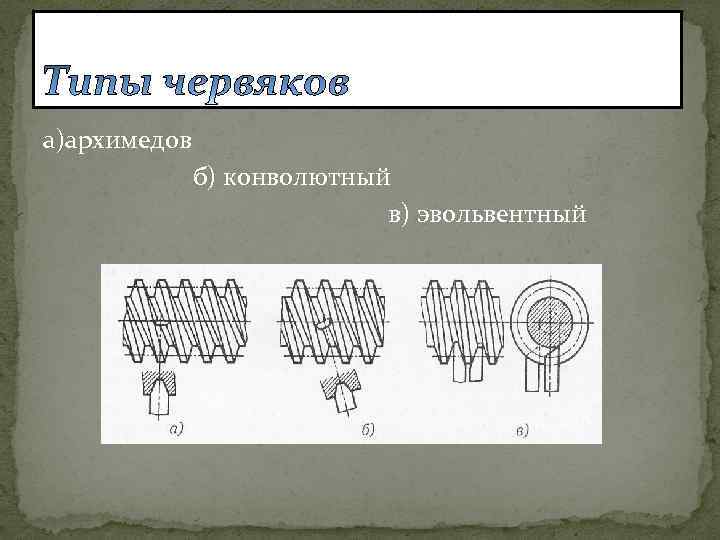 Типы червяков

а)архимедов

б) конволютный

в) эвольвентный

а)

б)

в)